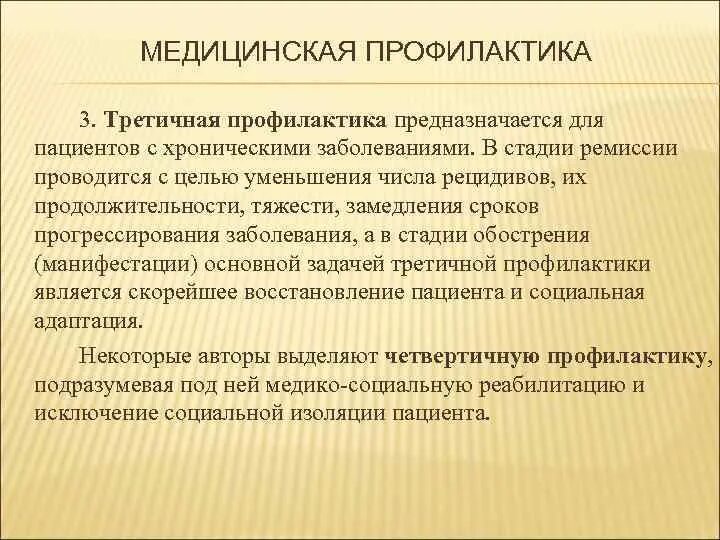 МЕДИЦИНСКАЯ ПРОФИЛАКТИКА

3. Третичная профилактика предназначается для пациентов с хроническими заболеваниями. В стадии ремиссии проводится с целью уменьшения числа рецидивов, их продолжительности, тяжести, замедления сроков прогрессирования заболевания, а в стадии обострения (манифестации) основной задачей третичной профилактики является скорейшее восстановление пациента и социальная адаптация.

Некоторые авторы выделяют четвертичную профилактику, подразумевая под ней медико-социальную реабилитацию и исключение социальной изоляции пациента.